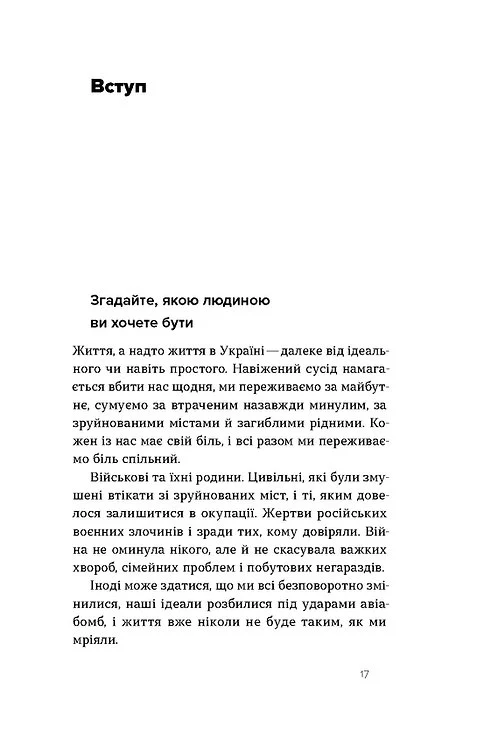 Вступ

Згадайте, якою людиною ви хочете бути

Життя, а надто життя в Україні — далеке від ідеального чи навіть простого. Навіжений сусід намагається вбити нас щодня, ми переживаємо за майбутнє, сумуємо за втраченим назавжди минулим, за зруйнованими містами й загиблими рідними. Кожен із нас має свій біль, і всі разом ми переживаємо біль спільний.

Військові та їхні родини. Цивільні, які були змушені втікати зі зруйнованих міст, і ті, яким довелося залишитися в окупації. Жертви російських воєнних злочинів і зради тих, кому довіряли. Війна не оминула нікого, але й не скасувала важких хвороб, сімейних проблем і побутових негараздів.

Іноді може здатися, що ми всі безповоротно змінилися, наші ідеали розбилися під ударами авіабомб, і життя вже ніколи не буде таким, як ми мріяли.

17